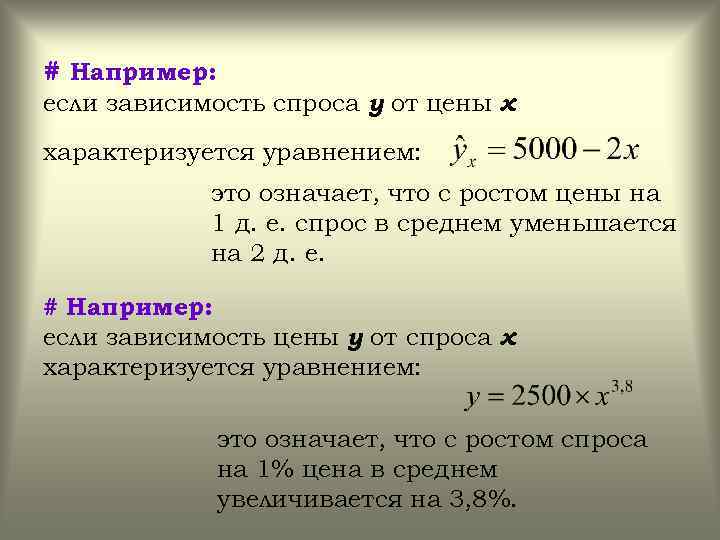 # Например:
если зависимость спроса **y** от цены **x**

характеризуется уравнением: $\hat{y}_x = 5000 - 2x$

это означает, что с ростом цены на 1 д. е. спрос в среднем уменьшается на 2 д. е.

# Например:
если зависимость цены **y** от спроса **x** характеризуется уравнением:

$y = 2500 \times x^{3,8}$

это означает, что с ростом спроса на 1% цена в среднем увеличивается на 3,8%.